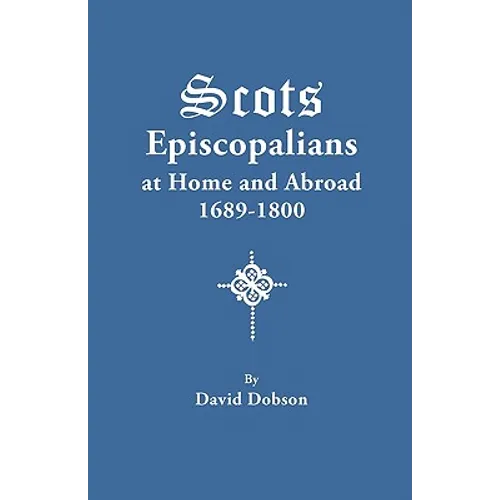 Scots
Episcopalians
at Home and Abroad
1689-1800

By
David Dobson